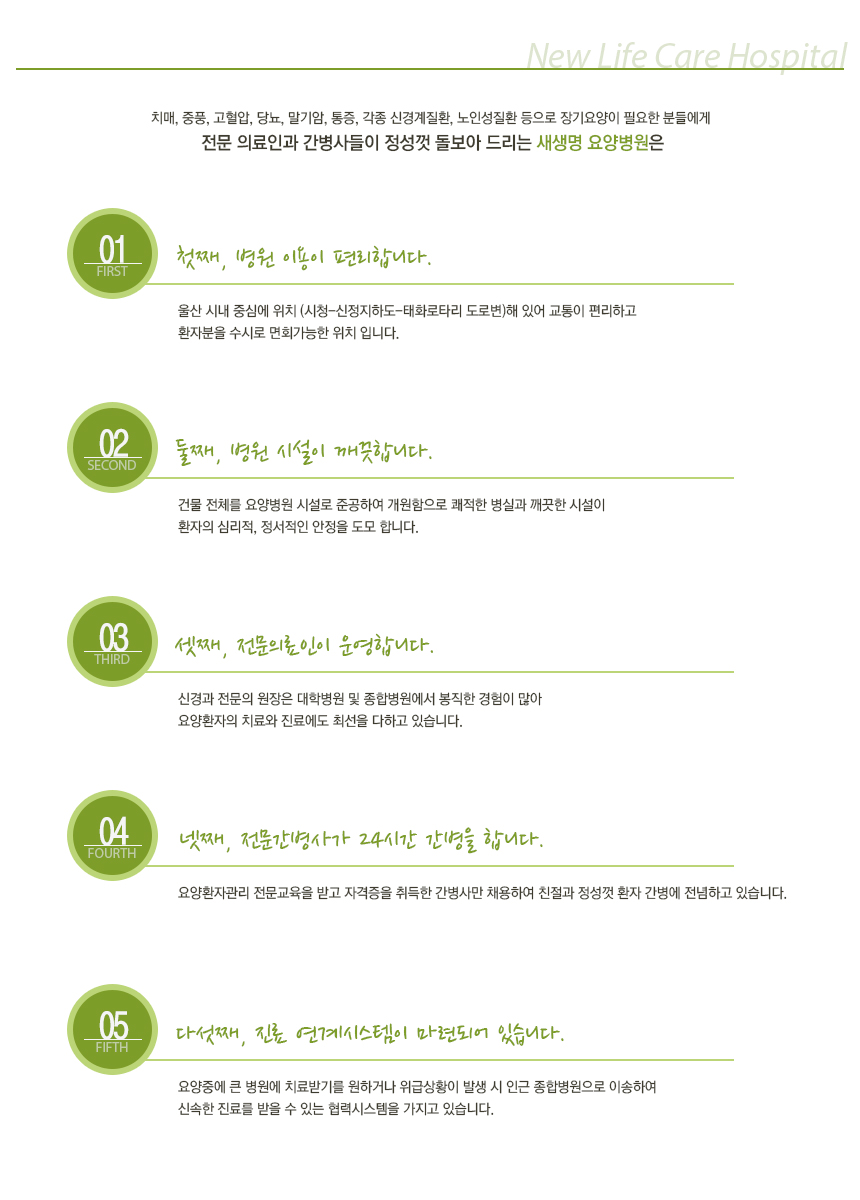 New Life Care Hospital

치매, 중풍, 고혈압, 당뇨, 말기암, 통증, 각종 신경계질환, 노인성질환 등으로 장기요양이 필요한 분들에게
전문 의료인과 간병사들이 정성껏 돌보아 드리는 새생명 요양병원은

01
FIRST
첫째, 병원 이용이 편리합니다.

울산 시내 중심에 위치 (시청-신정지하도-태화로타리 도로변)해 있어 교통이 편리하고 환자분을 수시로 면회가능한 위치 입니다.

02
SECOND
둘째, 병원 시설이 깨끗합니다.

건물 전체를 요양병원 시설로 준공하여 개원함으로 쾌적한 병실과 깨끗한 시설이 환자의 심리적, 정서적인 안정을 도모 합니다.

03
THIRD
셋째, 전문의료인이 운영합니다.

신경과 전문의 원장은 대학병원 및 종합병원에서 봉직한 경험이 많아 요양환자의 치료와 진료에도 최선을 다하고 있습니다.

04
FOURTH
넷째, 전문간병사가 24시간 간병을 합니다.

요양환자관리 전문교육을 받고 자격증을 취득한 간병사만 채용하여 친절과 정성껏 환자 간병에 전념하고 있습니다.

05
FIFTH
다섯째, 진료 연계시스템이 마련되어 있습니다.

요양중에 큰 병원에 치료받기를 원하거나 위급상황이 발생 시 인근 종합병원으로 이송하여 신속한 진료를 받을 수 있는 협력시스템을 가지고 있습니다.